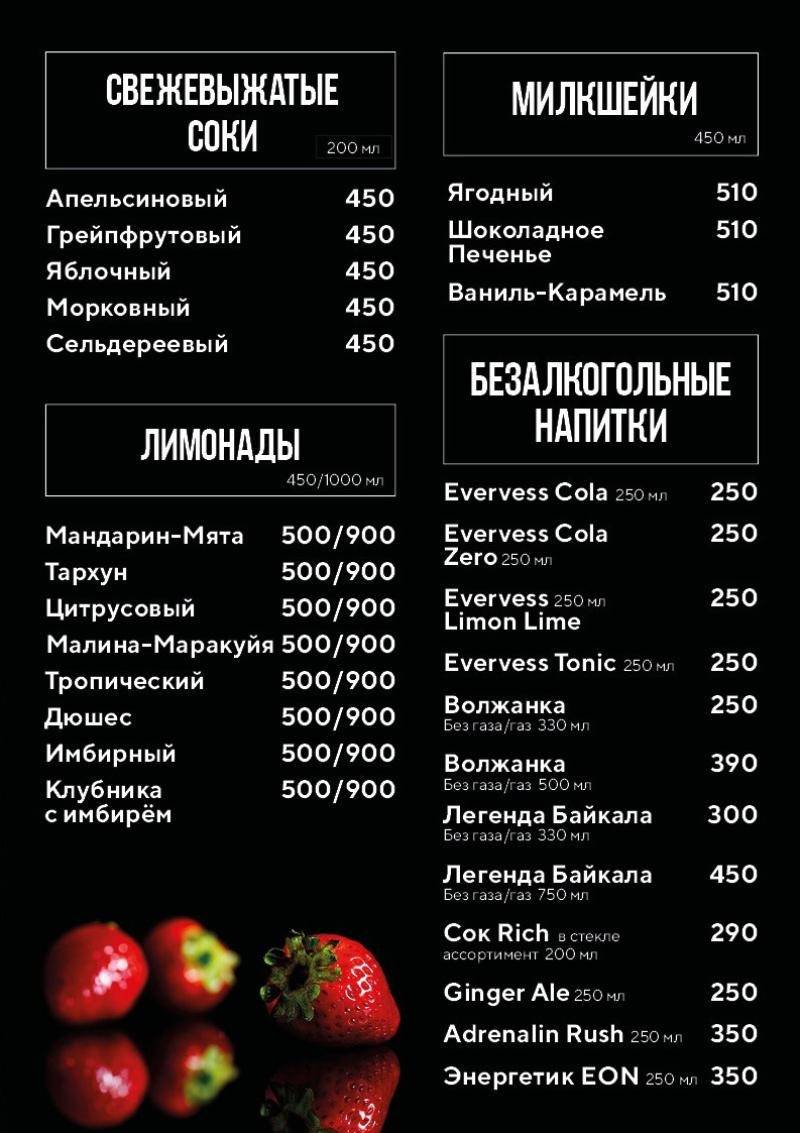 СВЕЖЕВЫЖАТЫЕ СОКИ
200 мл

Апельсиновый 450
Грейпфрутовый 450
Яблочный 450
Морковный 450
Сельдереевый 450

ЛИМОНАДЫ
450/1000 мл

Мандарин-Мята 500/900
Тархун 500/900
Цитрусовый 500/900
Малина-Маракуйя 500/900
Тропический 500/900
Дюшес 500/900
Имбирный 500/900
Клубника с имбирём 500/900

МИЛКШЕЙКИ
450 мл

Ягодный 510
Шоколадное Печенье 510
Ваниль-Карамель 510

БЕЗАЛКОГОЛЬНЫЕ НАПИТКИ

Evervess Cola 250 мл 250
Evervess Cola Zero 250 мл 250
Evervess 250 мл Limon Lime 250
Evervess Tonic 250 мл 250
Волжанка Без газа/газ 330 мл 250
Волжанка Без газа/газ 500 мл 390
Легенда Байкала Без газа/газ 330 мл 300
Легенда Байкала Без газа/газ 750 мл 450
Сок Rich в стекле ассортимент 200 мл 290
Ginger Ale 250 мл 250
Adrenalin Rush 250 мл 350
Энергетик EON 250 мл 350